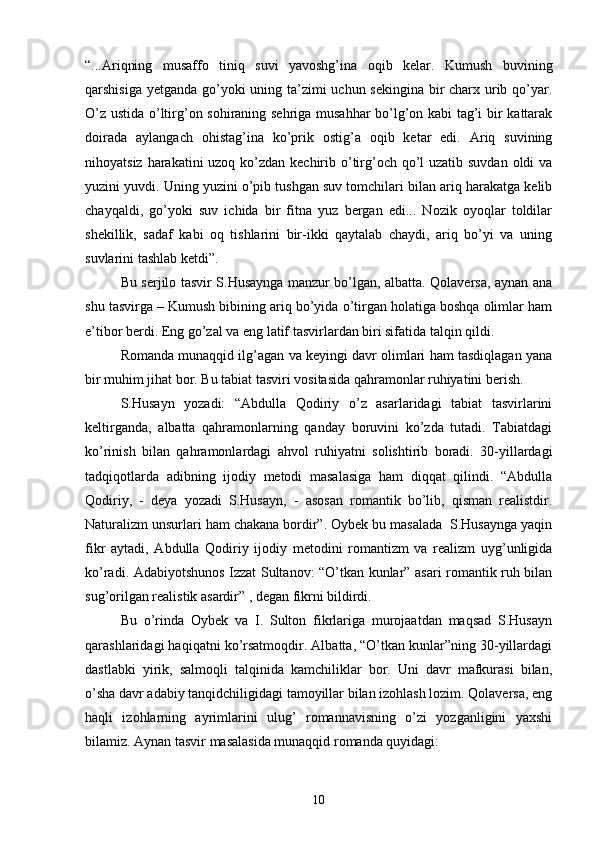 “...Ariqning musaffo tiniq suvi yavoshg’ina oqib kelar. Kumush buvining qarshisiga yetganda go’yoki uning ta’zimi uchun sekingina bir charx urib qo’yar. O’z ustida o’ltirg’on sohiraning sehriga musahhar bo’lg’on kabi tag’i bir kattarak doirada aylangach ohistag’ina ko’prik ostig’a oqib ketar edi. Ariq suvining nihoyatsiz harakatini uzoq ko’zdan kechirib o’tirg’och qo’l uzatib suvdan oldi va yuzini yuvdi. Uning yuzini o’pib tushgan suv tomchilari bilan ariq harakatga kelib chayqaldi, go’yoki suv ichida bir fitna yuz bergan edi... Nozik oyoqlar toldilar shekillik, sadaf kabi oq tishlarini bir-ikki qaytalab chaydi, ariq bo’yi va uning suvlarini tashlab ketdi”.

Bu serjilo tasvir S.Husaynga manzur bo’lgan, albatta. Qolaversa, aynan ana shu tasvirga – Kumush bibining ariq bo’yida o’tirgan holatiga boshqa olimlar ham e’tibor berdi. Eng go’zal va eng latif tasvirlardan biri sifatida talqin qildi.

Romanda munaqqid ilg’agan va keyingi davr olimlari ham tasdiqlagan yana bir muhim jihat bor. Bu tabiat tasviri vositasida qahramonlar ruhiyatini berish.

S.Husayn yozadi: “Abdulla Qodiriy o’z asarlaridagi tabiat tasvirlarini keltirganda, albatta qahramonlarning qanday boruvini ko’zda tutadi. Tabiatdagi ko’rinish bilan qahramonlardagi ahvol ruhiyatni solishtirib boradi. 30-yillardagi tadqiqotlarda adibning ijodiy metodi masalasiga ham diqqat qilindi. “Abdulla Qodiriy, - deya yozadi S.Husayn, - asosan romantik bo’lib, qisman realistdir. Naturalizm unsurlari ham chakana bordir”. Oybek bu masalada S.Husaynga yaqin fikr aytadi, Abdulla Qodiriy ijodiy metodini romantizm va realizm uyg’unligida ko’radi. Adabiyotshunos Izzat Sultanov: “O’tkan kunlar” asari romantik ruh bilan sug’orilgan realistik asardir” , degan fikrni bildirdi.

Bu o’rinda Oybek va I. Sulton fikrlariga murojaatdan maqsad S.Husayn qarashlaridagi haqiqatni ko’rsatmoqdir. Albatta, “O’tkan kunlar”ning 30-yillardagi dastlabki yirik, salmoqli talqinida kamchiliklar bor. Uni davr mafkurasi bilan, o’sha davr adabiy tanqidchiligidagi tamoyillar bilan izohlash lozim. Qolaversa, eng haqli izohlarning ayrimlarini ulug’ romannavisning o’zi yozganligini yaxshi bilamiz. Aynan tasvir masalasida munaqqid romanda quyidagi:

10